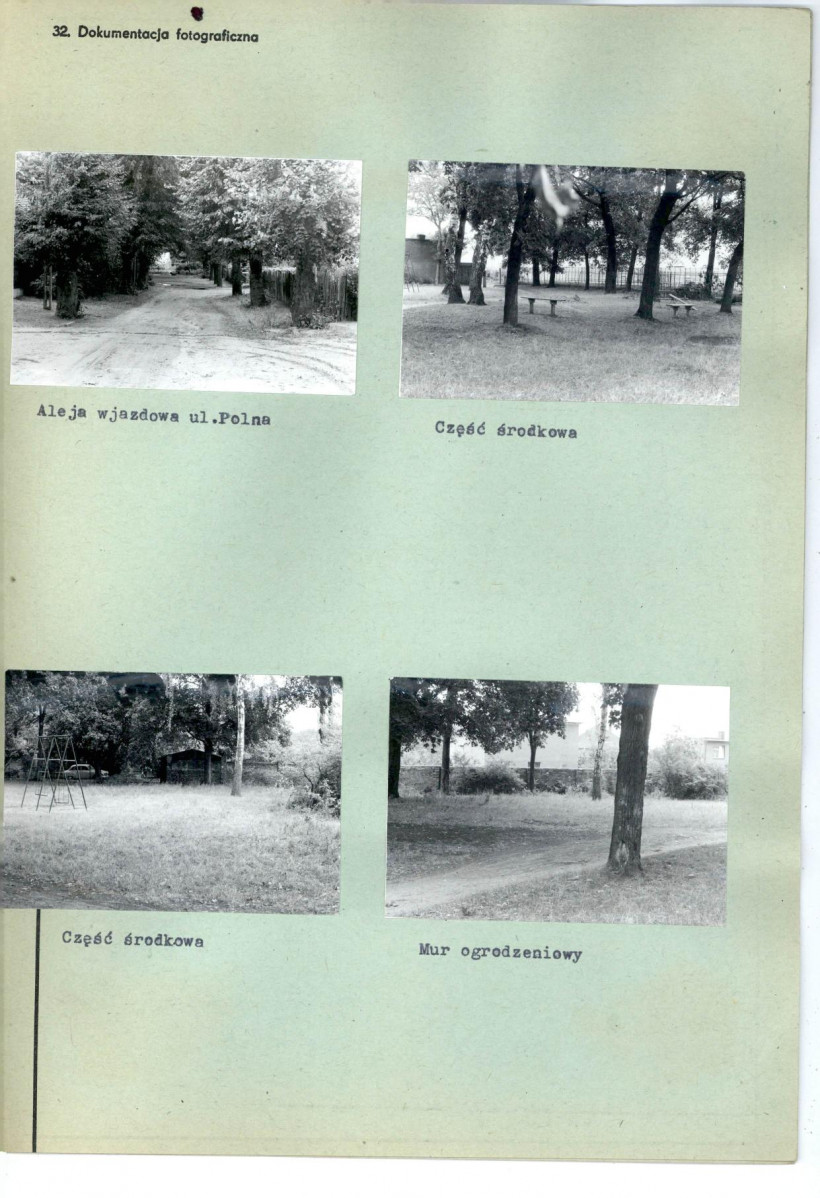 32. Dokumentacja fotograficzna

Aleja wjazdowa ul.Polna

Część środkowa

Część środkowa

Mur ogrodzeniowy